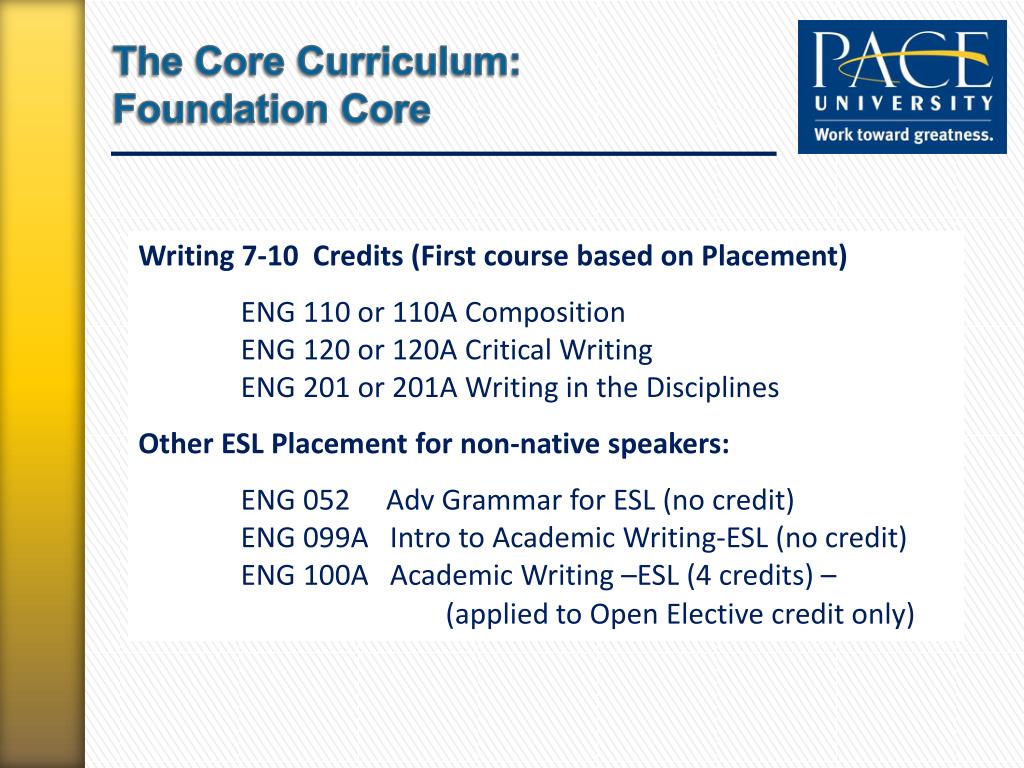 The Core Curriculum:
Foundation Core

PACE UNIVERSITY
Work toward greatness.

Writing 7-10 Credits (First course based on Placement)

ENG 110 or 110A Composition
ENG 120 or 120A Critical Writing
ENG 201 or 201A Writing in the Disciplines

Other ESL Placement for non-native speakers:

ENG 052 Adv Grammar for ESL (no credit)
ENG 099A Intro to Academic Writing-ESL (no credit)
ENG 100A Academic Writing –ESL (4 credits) – (applied to Open Elective credit only)